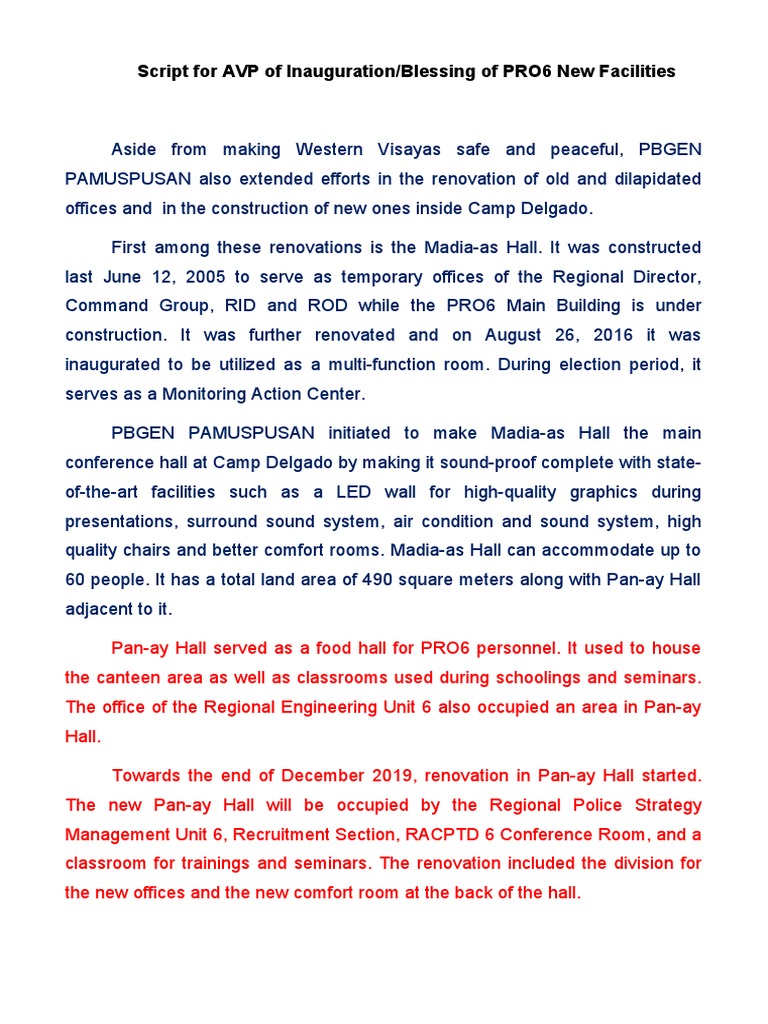 Script for AVP of Inauguration/Blessing of PRO6 New Facilities

Aside from making Western Visayas safe and peaceful, PBGEN PAMUSPUSAN also extended efforts in the renovation of old and dilapidated offices and in the construction of new ones inside Camp Delgado.

First among these renovations is the Madia-as Hall. It was constructed last June 12, 2005 to serve as temporary offices of the Regional Director, Command Group, RID and ROD while the PRO6 Main Building is under construction. It was further renovated and on August 26, 2016 it was inaugurated to be utilized as a multi-function room. During election period, it serves as a Monitoring Action Center.

PBGEN PAMUSPUSAN initiated to make Madia-as Hall the main conference hall at Camp Delgado by making it sound-proof complete with state-of-the-art facilities such as a LED wall for high-quality graphics during presentations, surround sound system, air condition and sound system, high quality chairs and better comfort rooms. Madia-as Hall can accommodate up to 60 people. It has a total land area of 490 square meters along with Pan-ay Hall adjacent to it.

Pan-ay Hall served as a food hall for PRO6 personnel. It used to house the canteen area as well as classrooms used during schoolings and seminars. The office of the Regional Engineering Unit 6 also occupied an area in Pan-ay Hall.

Towards the end of December 2019, renovation in Pan-ay Hall started. The new Pan-ay Hall will be occupied by the Regional Police Strategy Management Unit 6, Recruitment Section, RACPTD 6 Conference Room, and a classroom for trainings and seminars. The renovation included the division for the new offices and the new comfort room at the back of the hall.